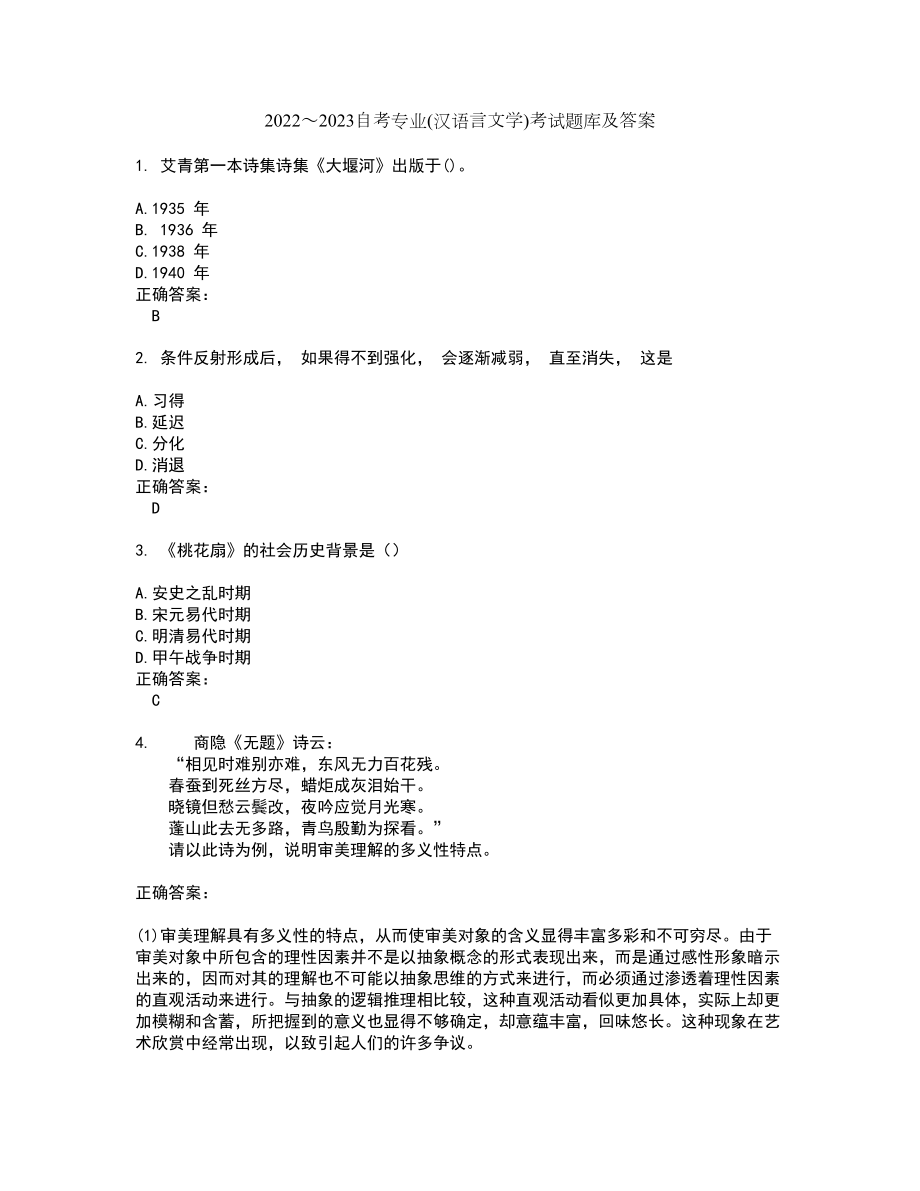 2022～2023自考专业(汉语言文学)考试题库及答案

1. 艾青第一本诗集诗集《大堰河》出版于()。

A.1935 年
B. 1936 年
C.1938 年
D.1940 年
正确答案：
B

2. 条件反射形成后， 如果得不到强化， 会逐渐减弱， 直至消失， 这是

A.习得
B.延迟
C.分化
D.消退
正确答案：
D

3. 《桃花扇》的社会历史背景是（）

A.安史之乱时期
B.宋元易代时期
C.明清易代时期
D.甲午战争时期
正确答案：
C

4. 商隐《无题》诗云：
“相见时难别亦难，东风无力百花残。
春蚕到死丝方尽，蜡炬成灰泪始干。
晓镜但愁云鬓改，夜吟应觉月光寒。
蓬山此去无多路，青鸟殷勤为探看。”
请以此诗为例，说明审美理解的多义性特点。

正确答案：

(1)审美理解具有多义性的特点，从而使审美对象的含义显得丰富多彩和不可穷尽。由于审美对象中所包含的理性因素并不是以抽象概念的形式表现出来，而是通过感性形象暗示出来的，因而对其的理解也不可能以抽象思维的方式来进行，而必须通过渗透着理性因素的直观活动来进行。与抽象的逻辑推理相比较，这种直观活动看似更加具体，实际上却更加模糊和含蓄，所把握到的意义也显得不够确定，却意蕴丰富，回味悠长。这种现象在艺术欣赏中经常出现，以致引起人们的许多争议。